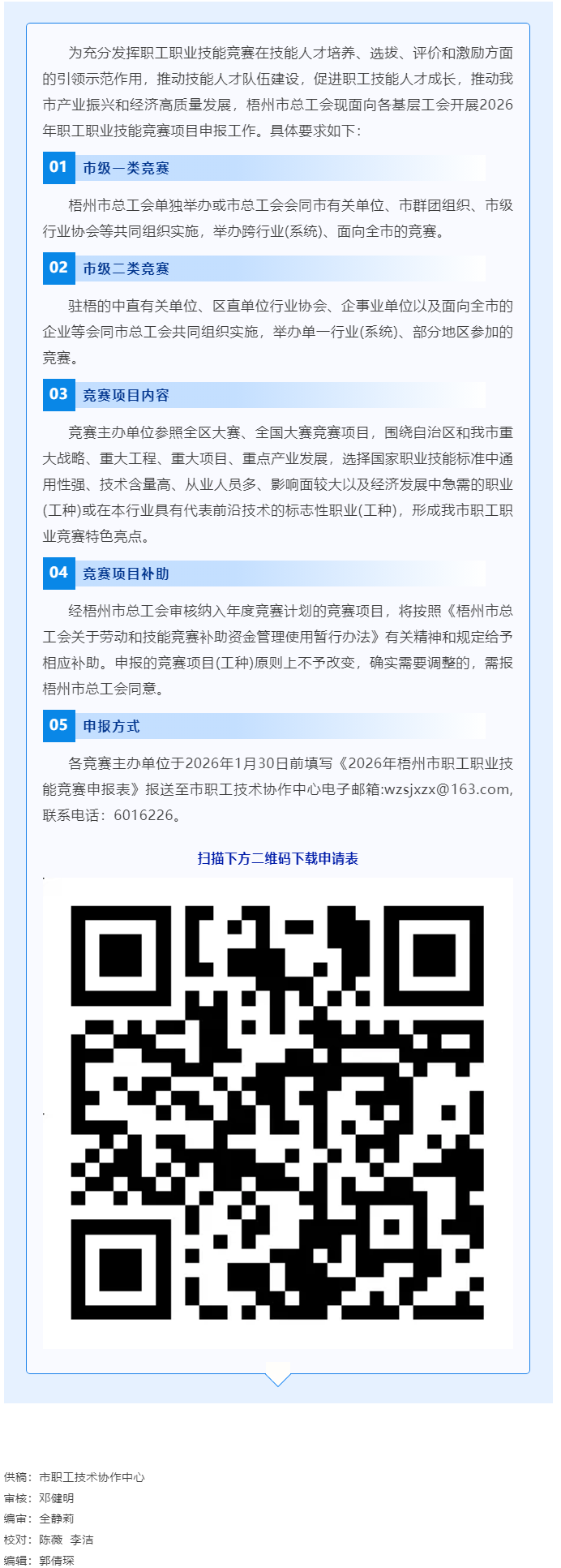 为充分发挥职工职业技能竞赛在技能人才培养、选拔、评价和激励方面的引领示范作用，推动技能人才队伍建设，促进职工技能人才成长，推动我市产业振兴和经济高质量发展，梧州市总工会现面向各基层工会开展2026年职工职业技能竞赛项目申报工作。具体要求如下：

01 市级一类竞赛

梧州市总工会单独举办或市总工会会同市有关单位、市群团组织、市级行业协会等共同组织实施，举办跨行业(系统)、面向全市的竞赛。

02 市级二类竞赛

驻梧的中直有关单位、区直单位行业协会、企事业单位以及面向全市的企业等会同市总工会共同组织实施，举办单一行业(系统)、部分地区参加的竞赛。

03 竞赛项目内容

竞赛主办单位参照全区大赛、全国大赛竞赛项目，围绕自治区和我市重大战略、重大工程、重大项目、重点产业发展，选择国家职业技能标准中通用性强、技术含量高、从业人员多、影响面较大以及经济发展中急需的职业(工种)或在本行业具有代表前沿技术的标志性职业(工种)，形成我市职工职业竞赛特色亮点。

04 竞赛项目补助

经梧州市总工会审核纳入年度竞赛计划的竞赛项目，将按照《梧州市总工会关于劳动和技能竞赛补助资金管理使用暂行办法》有关精神和规定给予相应补助。申报的竞赛项目(工种)原则上不予改变，确实需要调整的，需报梧州市总工会同意。

05 申报方式

各竞赛主办单位于2026年1月30日前填写《2026年梧州市职工职业技能竞赛申报表》报送至市职工技术协作中心电子邮箱:wzsjxzx@163.com，联系电话：6016226。

扫描下方二维码下载申请表

供稿：市职工技术协作中心
审核：邓健明
编审：全静莉
校对：陈薇 李洁
编辑：郭倩琛